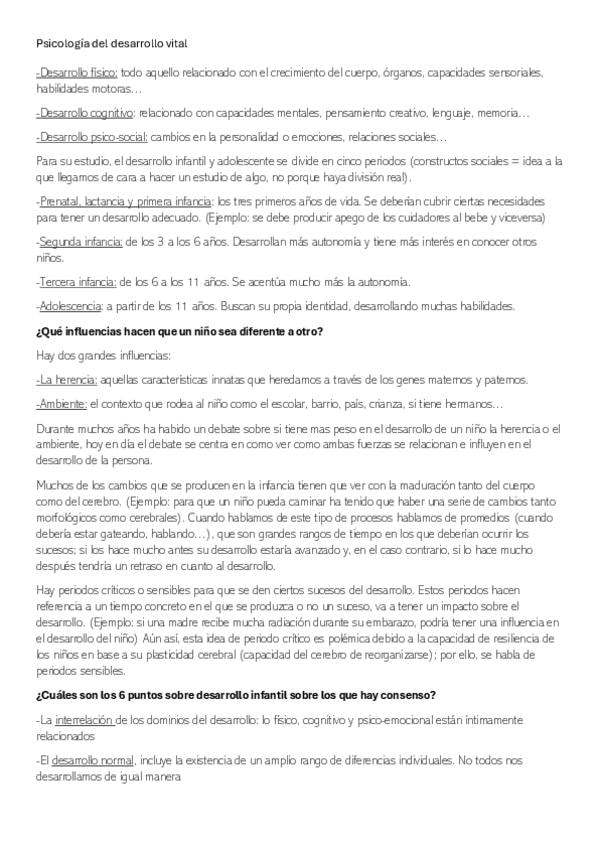 Psicología del desarrollo vital

-Desarrollo físico: todo aquello relacionado con el crecimiento del cuerpo, órganos, capacidades sensoriales, habilidades motoras…

-Desarrollo cognitivo: relacionado con capacidades mentales, pensamiento creativo, lenguaje, memoria…

-Desarrollo psico-social: cambios en la personalidad o emociones, relaciones sociales…

Para su estudio, el desarrollo infantil y adolescente se divide en cinco periodos (constructos sociales = idea a la que llegamos de cara a hacer un estudio de algo, no porque haya división real).

-Prenatal, lactancia y primera infancia: los tres primeros años de vida. Se deberían cubrir ciertas necesidades para tener un desarrollo adecuado. (Ejemplo: se debe producir apego de los cuidadores al bebe y viceversa)

-Segunda infancia: de los 3 a los 6 años. Desarrollan más autonomía y tiene más interés en conocer otros niños.

-Tercera infancia: de los 6 a los 11 años. Se acentúa mucho más la autonomía.

-Adolescencia: a partir de los 11 años. Buscan su propia identidad, desarrollando muchas habilidades.

¿Qué influencias hacen que un niño sea diferente a otro?

Hay dos grandes influencias:

-La herencia: aquellas características innatas que heredamos a través de los genes maternos y paternos.

-Ambiente: el contexto que rodea al niño como el escolar, barrio, país, crianza, si tiene hermanos…

Durante muchos años ha habido un debate sobre si tiene mas peso en el desarrollo de un niño la herencia o el ambiente, hoy en día el debate se centra en como ver como ambas fuerzas se relacionan e influyen en el desarrollo de la persona.

Muchos de los cambios que se producen en la infancia tienen que ver con la maduración tanto del cuerpo como del cerebro. (Ejemplo: para que un niño pueda caminar ha tenido que haber una serie de cambios tanto morfológicos como cerebrales). Cuando hablamos de este tipo de procesos hablamos de promedios (cuando debería estar gateando, hablando…), que son grandes rangos de tiempo en los que deberían ocurrir los sucesos; si los hace mucho antes su desarrollo estaría avanzado y, en el caso contrario, si lo hace mucho después tendría un retraso en cuanto al desarrollo.

Hay periodos críticos o sensibles para que se den ciertos sucesos del desarrollo. Estos periodos hacen referencia a un tiempo concreto en el que se produzca o no un suceso, va a tener un impacto sobre el desarrollo. (Ejemplo: si una madre recibe mucha radiación durante su embarazo, podría tener una influencia en el desarrollo del niño) Aún así, esta idea de periodo crítico es polémica debido a la capacidad de resiliencia de los niños en base a su plasticidad cerebral (capacidad del cerebro de reorganizarse); por ello, se habla de periodos sensibles.

¿Cuáles son los 6 puntos sobre desarrollo infantil sobre los que hay consenso?

-La interrelación de los dominios del desarrollo: lo físico, cognitivo y psico-emocional están íntimamente relacionados

-El desarrollo normal, incluye la existencia de un amplio rango de diferencias individuales. No todos nos desarrollamos de igual manera